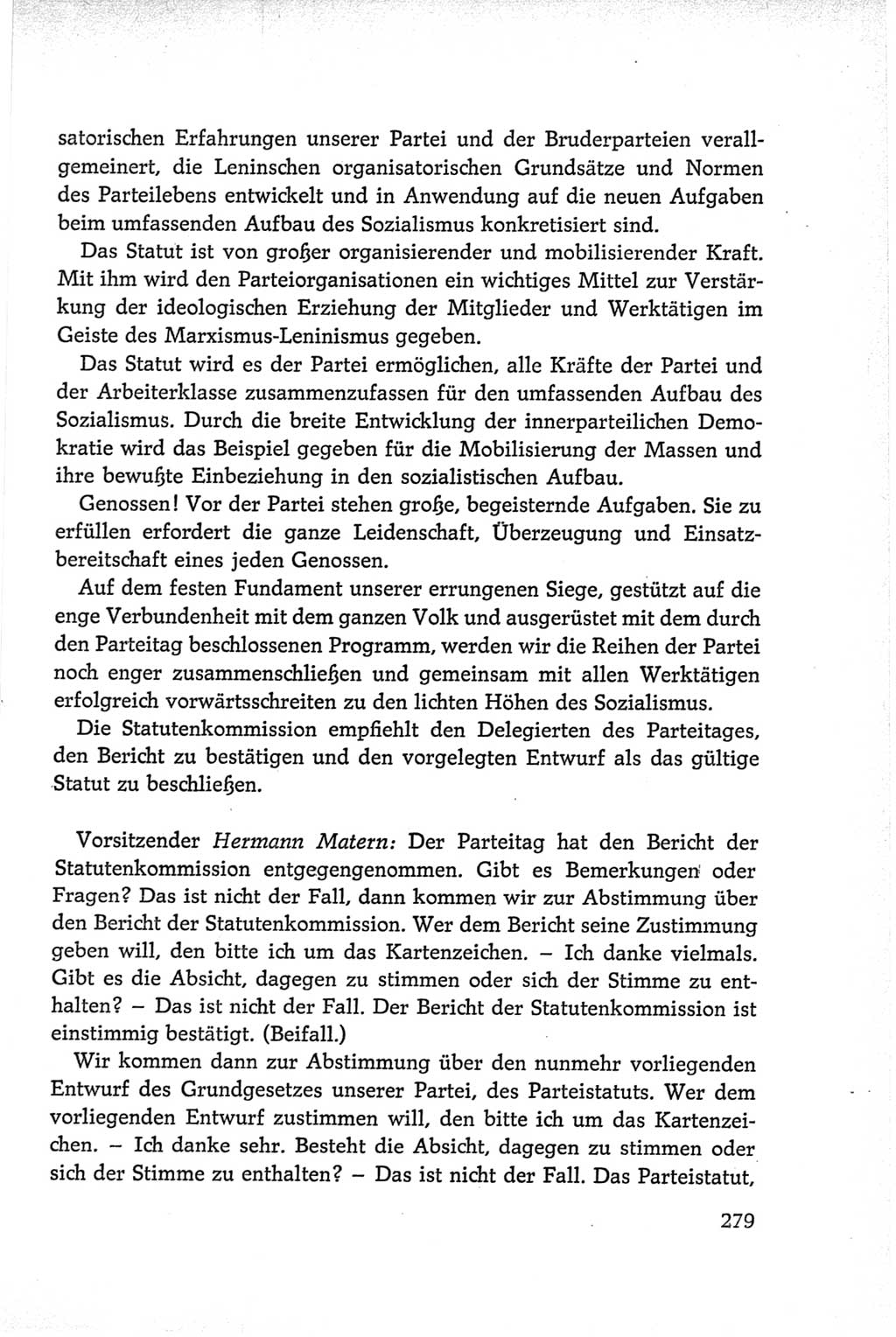 satorischen Erfahrungen unserer Partei und der Bruderparteien verallgemeinert, die Leninschen organisatorischen Grundsätze und Normen des Parteilebens entwickelt und in Anwendung auf die neuen Aufgaben beim umfassenden Aufbau des Sozialismus konkretisiert sind.

Das Statut ist von großer organisierender und mobilisierender Kraft. Mit ihm wird den Parteiorganisationen ein wichtiges Mittel zur Verstärkung der ideologischen Erziehung der Mitglieder und Werktätigen im Geiste des Marxismus-Leninismus gegeben.

Das Statut wird es der Partei ermöglichen, alle Kräfte der Partei und der Arbeiterklasse zusammenzufassen für den umfassenden Aufbau des Sozialismus. Durch die breite Entwicklung der innerparteilichen Demokratie wird das Beispiel gegeben für die Mobilisierung der Massen und ihre bewußte Einbeziehung in den sozialistischen Aufbau.

Genossen! Vor der Partei stehen große, begeisternde Aufgaben. Sie zu erfüllen erfordert die ganze Leidenschaft, Überzeugung und Einsatzbereitschaft eines jeden Genossen.

Auf dem festen Fundament unserer errungenen Siege, gestützt auf die enge Verbundenheit mit dem ganzen Volk und ausgerüstet mit dem durch den Parteitag beschlossenen Programm, werden wir die Reihen der Partei noch enger zusammenschließen und gemeinsam mit allen Werktätigen erfolgreich vorwärtsschreiten zu den lichten Höhen des Sozialismus.

Die Statutenkommission empfiehlt den Delegierten des Parteitages, den Bericht zu bestätigen und den vorgelegten Entwurf als das gültige Statut zu beschließen.

Vorsitzender Hermann Matern: Der Parteitag hat den Bericht der Statutenkommission entgegengenommen. Gibt es Bemerkungen oder Fragen? Das ist nicht der Fall, dann kommen wir zur Abstimmung über den Bericht der Statutenkommission. Wer dem Bericht seine Zustimmung geben will, den bitte ich um das Kartenzeichen. – Ich danke vielmals. Gibt es die Absicht, dagegen zu stimmen oder sich der Stimme zu enthalten? – Das ist nicht der Fall. Der Bericht der Statutenkommission ist einstimmig bestätigt. (Beifall.)

Wir kommen dann zur Abstimmung über den nunmehr vorliegenden Entwurf des Grundgesetzes unserer Partei, des Parteistatuts. Wer dem vorliegenden Entwurf zustimmen will, den bitte ich um das Kartenzeichen. – Ich danke sehr. Besteht die Absicht, dagegen zu stimmen oder sich der Stimme zu enthalten? – Das ist nicht der Fall. Das Parteistatut,

279